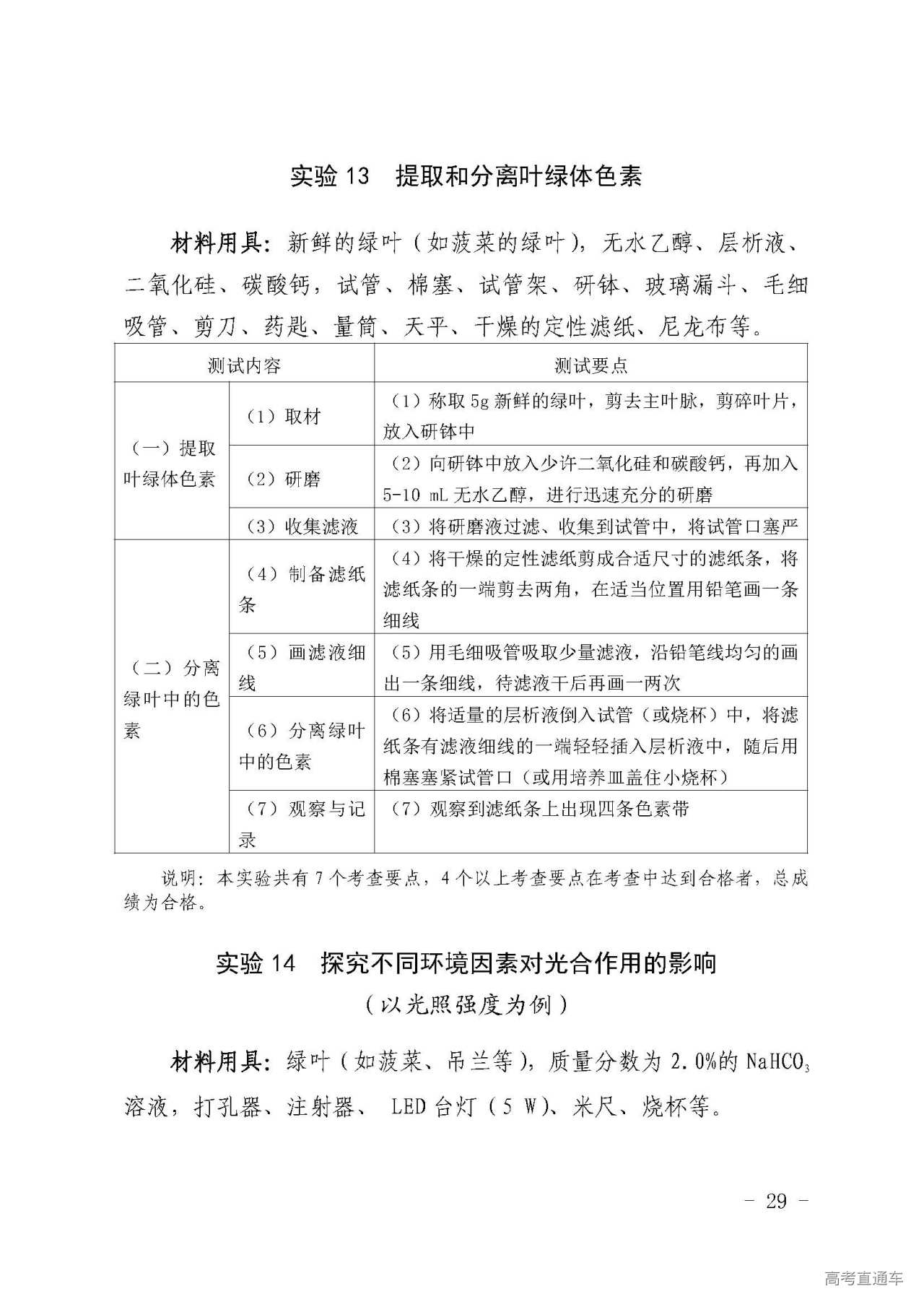 实验 13　提取和分离叶绿体色素

材料用具：新鲜的绿叶（如菠菜的绿叶），无水乙醇、层析液、二氧化硅、碳酸钙，试管、棉塞、试管架、研钵、玻璃漏斗、毛细吸管、剪刀、药匙、量筒、天平、干燥的定性滤纸、尼龙布等。

| 测试内容 | | 测试要点 |
|---|---|---|
| （一）提取叶绿体色素 | （1）取材 | （1）称取 5g 新鲜的绿叶，剪去主叶脉，剪碎叶片，放入研钵中 |
| | （2）研磨 | （2）向研钵中放入少许二氧化硅和碳酸钙，再加入 5-10 mL 无水乙醇，进行迅速充分的研磨 |
| | （3）收集滤液 | （3）将研磨液过滤、收集到试管中，将试管口塞严 |
| （二）分离绿叶中的色素 | （4）制备滤纸条 | （4）将干燥的定性滤纸剪成合适尺寸的滤纸条，将滤纸条的一端剪去两角，在适当位置用铅笔画一条细线 |
| | （5）画滤液细线 | （5）用毛细吸管吸取少量滤液，沿铅笔线均匀的画出一条细线，待滤液干后再画一两次 |
| | （6）分离绿叶中的色素 | （6）将适量的层析液倒入试管（或烧杯）中，将滤纸条有滤液细线的一端轻轻插入层析液中，随后用棉塞塞紧试管口（或用培养皿盖住小烧杯） |
| | （7）观察与记录 | （7）观察到滤纸条上出现四条色素带 |

说明：本实验共有 7 个考查要点，4 个以上考查要点在考查中达到合格者，总成绩为合格。

实验 14　探究不同环境因素对光合作用的影响
（以光照强度为例）

材料用具：绿叶（如菠菜、吊兰等），质量分数为 2.0%的 $NaHCO_3$ 溶液，打孔器、注射器、 LED 台灯（5 W）、米尺、烧杯等。

－ 29 －

高考直通车